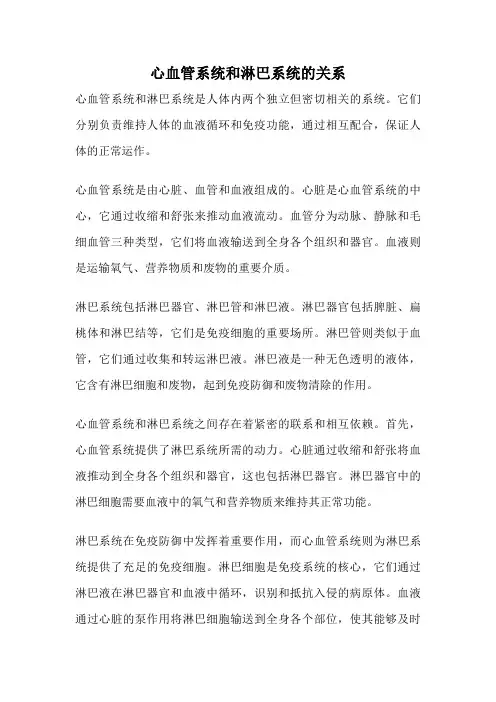 心血管系统和淋巴系统的关系

心血管系统和淋巴系统是人体内两个独立但密切相关的系统。它们分别负责维持人体的血液循环和免疫功能，通过相互配合，保证人体的正常运作。

心血管系统是由心脏、血管和血液组成的。心脏是心血管系统的中心，它通过收缩和舒张来推动血液流动。血管分为动脉、静脉和毛细血管三种类型，它们将血液输送到全身各个组织和器官。血液则是运输氧气、营养物质和废物的重要介质。

淋巴系统包括淋巴器官、淋巴管和淋巴液。淋巴器官包括脾脏、扁桃体和淋巴结等，它们是免疫细胞的重要场所。淋巴管则类似于血管，它们通过收集和转运淋巴液。淋巴液是一种无色透明的液体，它含有淋巴细胞和废物，起到免疫防御和废物清除的作用。

心血管系统和淋巴系统之间存在着紧密的联系和相互依赖。首先，心血管系统提供了淋巴系统所需的动力。心脏通过收缩和舒张将血液推动到全身各个组织和器官，这也包括淋巴器官。淋巴器官中的淋巴细胞需要血液中的氧气和营养物质来维持其正常功能。

淋巴系统在免疫防御中发挥着重要作用，而心血管系统则为淋巴系统提供了充足的免疫细胞。淋巴细胞是免疫系统的核心，它们通过淋巴液在淋巴器官和血液中循环，识别和抵抗入侵的病原体。血液通过心脏的泵作用将淋巴细胞输送到全身各个部位，使其能够及时